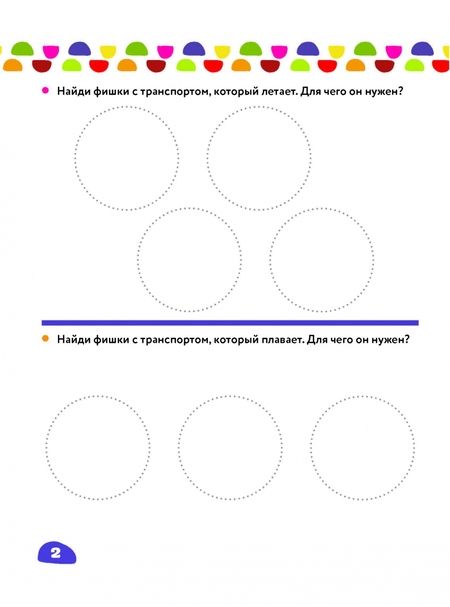 Найди фишки с транспортом, который летает. Для чего он нужен?

Найди фишки с транспортом, который плавает. Для чего он нужен?

2